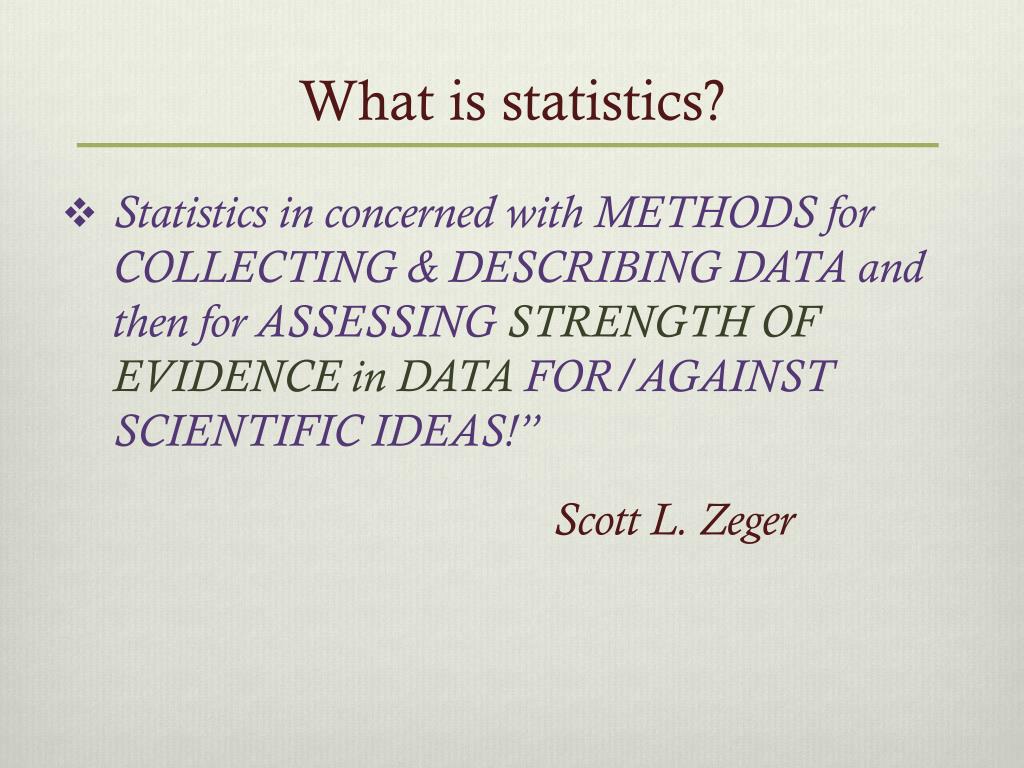 What is statistics?

❖ Statistics in concerned with METHODS for COLLECTING & DESCRIBING DATA and then for ASSESSING STRENGTH OF EVIDENCE in DATA FOR/AGAINST SCIENTIFIC IDEAS!”

Scott L. Zeger